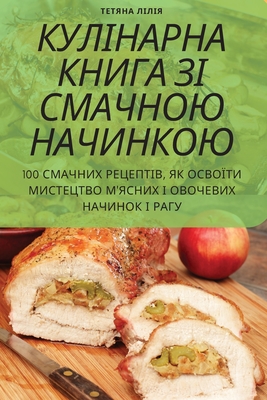 ТЕТЯНА ЛІЛІЯ

КУЛІНАРНА КНИГА ЗІ СМАЧНОЮ НАЧИНКОЮ

100 СМАЧНИХ РЕЦЕПТІВ, ЯК ОСВОЇТИ МИСТЕЦТВО М'ЯСНИХ І ОВОЧЕВИХ НАЧИНОК І РАГУ